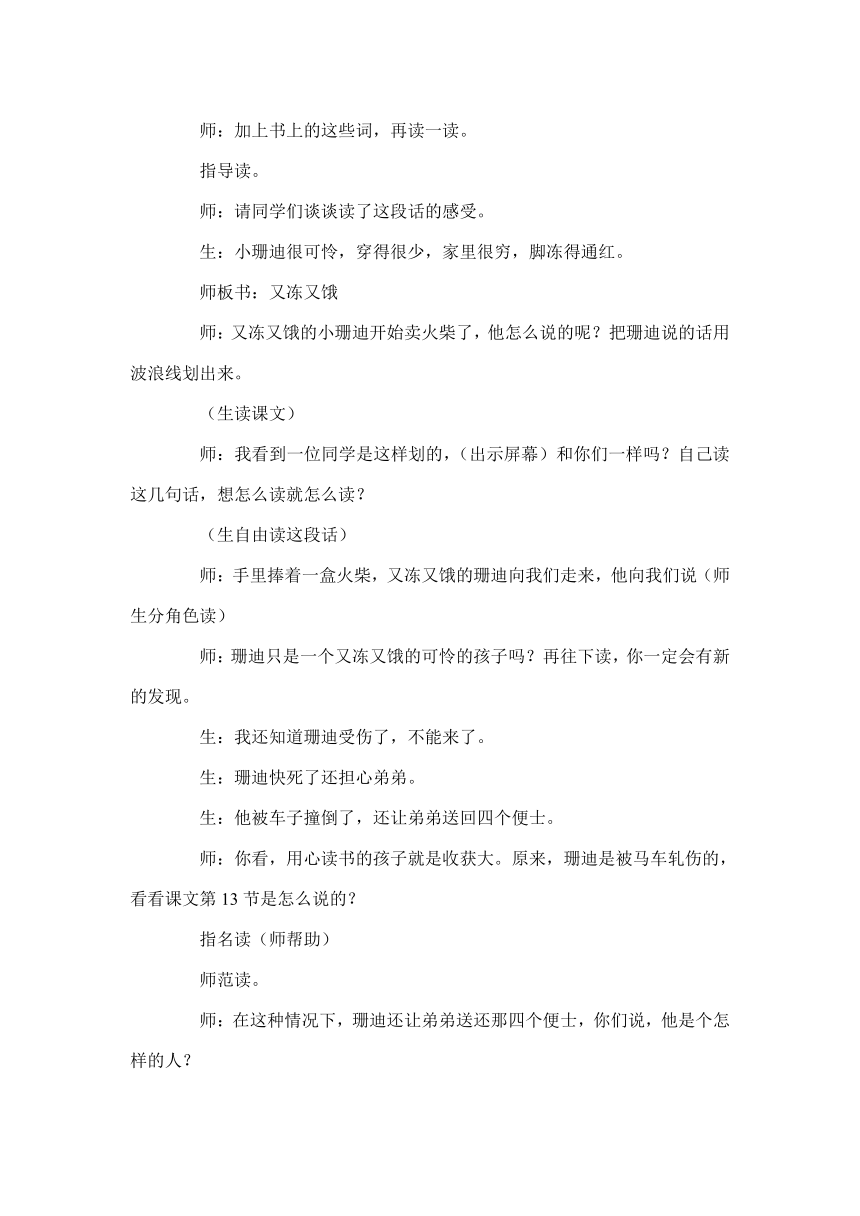 师：加上书上的这些词，再读一读。

指导读。

师：请同学们谈谈读了这段话的感受。

生：小珊迪很可怜，穿得很少，家里很穷，脚冻得通红。

师板书：又冻又饿

师：又冻又饿的小珊迪开始卖火柴了，他怎么说的呢？把珊迪说的话用波浪线划出来。

（生读课文）

师：我看到一位同学是这样划的，（出示屏幕）和你们一样吗？自己读这几句话，想怎么读就怎么读？

（生自由读这段话）

师：手里捧着一盒火柴，又冻又饿的珊迪向我们走来，他向我们说（师生分角色读）

师：珊迪只是一个又冻又饿的可怜的孩子吗？再往下读，你一定会有新的发现。

生：我还知道珊迪受伤了，不能来了。

生：珊迪快死了还担心弟弟。

生：他被车子撞倒了，还让弟弟送回四个便士。

师：你看，用心读书的孩子就是收获大。原来，珊迪是被马车轧伤的，看看课文第 13 节是怎么说的？

指名读（师帮助）

师范读。

师：在这种情况下，珊迪还让弟弟送还那四个便士，你们说，他是个怎样的人？